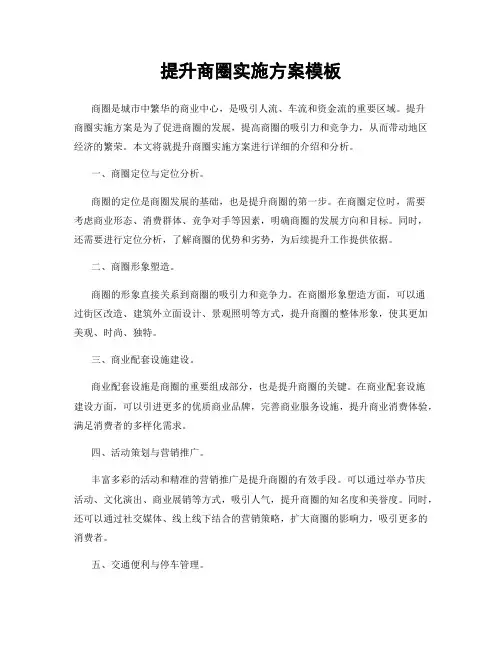 提升商圈实施方案模板

商圈是城市中繁华的商业中心，是吸引人流、车流和资金流的重要区域。提升商圈实施方案是为了促进商圈的发展，提高商圈的吸引力和竞争力，从而带动地区经济的繁荣。本文将就提升商圈实施方案进行详细的介绍和分析。

一、商圈定位与定位分析。

商圈的定位是商圈发展的基础，也是提升商圈的第一步。在商圈定位时，需要考虑商业形态、消费群体、竞争对手等因素，明确商圈的发展方向和目标。同时，还需要进行定位分析，了解商圈的优势和劣势，为后续提升工作提供依据。

二、商圈形象塑造。

商圈的形象直接关系到商圈的吸引力和竞争力。在商圈形象塑造方面，可以通过街区改造、建筑外立面设计、景观照明等方式，提升商圈的整体形象，使其更加美观、时尚、独特。

三、商业配套设施建设。

商业配套设施是商圈的重要组成部分，也是提升商圈的关键。在商业配套设施建设方面，可以引进更多的优质商业品牌，完善商业服务设施，提升商业消费体验，满足消费者的多样化需求。

四、活动策划与营销推广。

丰富多彩的活动和精准的营销推广是提升商圈的有效手段。可以通过举办节庆活动、文化演出、商业展销等方式，吸引人气，提升商圈的知名度和美誉度。同时，还可以通过社交媒体、线上线下结合的营销策略，扩大商圈的影响力，吸引更多的消费者。

五、交通便利与停车管理。